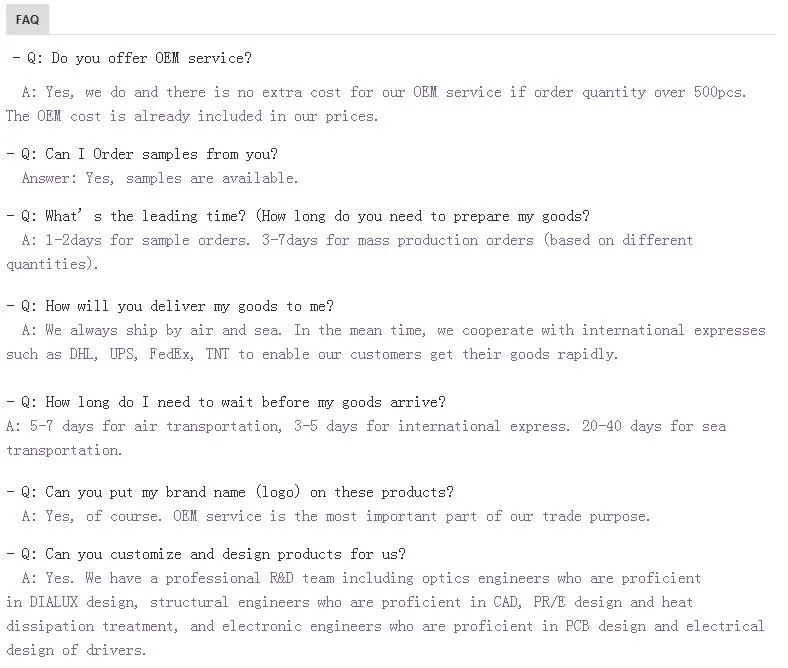 FAQ

- Q: Do you offer OEM service?

A: Yes, we do and there is no extra cost for our OEM service if order quantity over 500pcs. The OEM cost is already included in our prices.

- Q: Can I Order samples from you?
Answer: Yes, samples are available.

- Q: What' s the leading time? (How long do you need to prepare my goods?
A: 1-2days for sample orders. 3-7days for mass production orders (based on different quantities).

- Q: How will you deliver my goods to me?
A: We always ship by air and sea. In the mean time, we cooperate with international expresses such as DHL, UPS, FedEx, TNT to enable our customers get their goods rapidly.

- Q: How long do I need to wait before my goods arrive?
A: 5-7 days for air transportation, 3-5 days for international express. 20-40 days for sea transportation.

- Q: Can you put my brand name (logo) on these products?
A: Yes, of course. OEM service is the most important part of our trade purpose.

- Q: Can you customize and design products for us?
A: Yes. We have a professional R&D team including optics engineers who are proficient in DIALUX design, structural engineers who are proficient in CAD, PR/E design and heat dissipation treatment, and electronic engineers who are proficient in PCB design and electrical design of drivers.